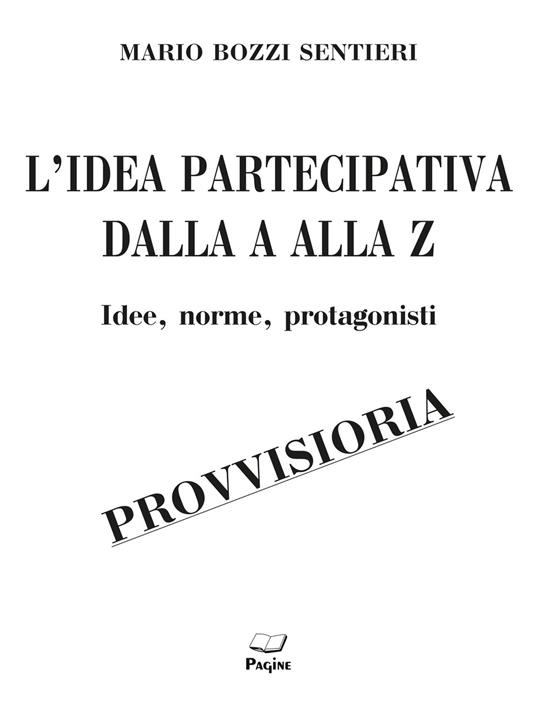 MARIO BOZZI SENTIERI

L'IDEA PARTECIPATIVA DALLA A ALLA Z

Idee, norme, protagonisti

PROVVISIORIA

PAGINE